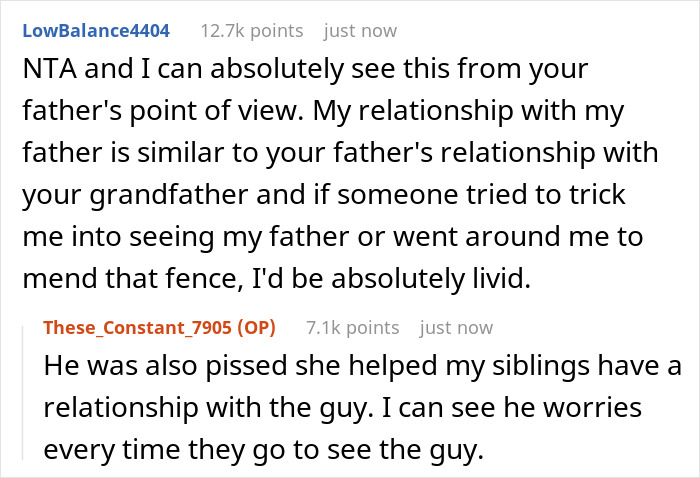 LowBalance4404 12.7k points just now

NTA and I can absolutely see this from your father's point of view. My relationship with my father is similar to your father's relationship with your grandfather and if someone tried to trick me into seeing my father or went around me to mend that fence, I'd be absolutely livid.

These_Constant_7905 (OP) 7.1k points just now

He was also pissed she helped my siblings have a relationship with the guy. I can see he worries every time they go to see the guy.